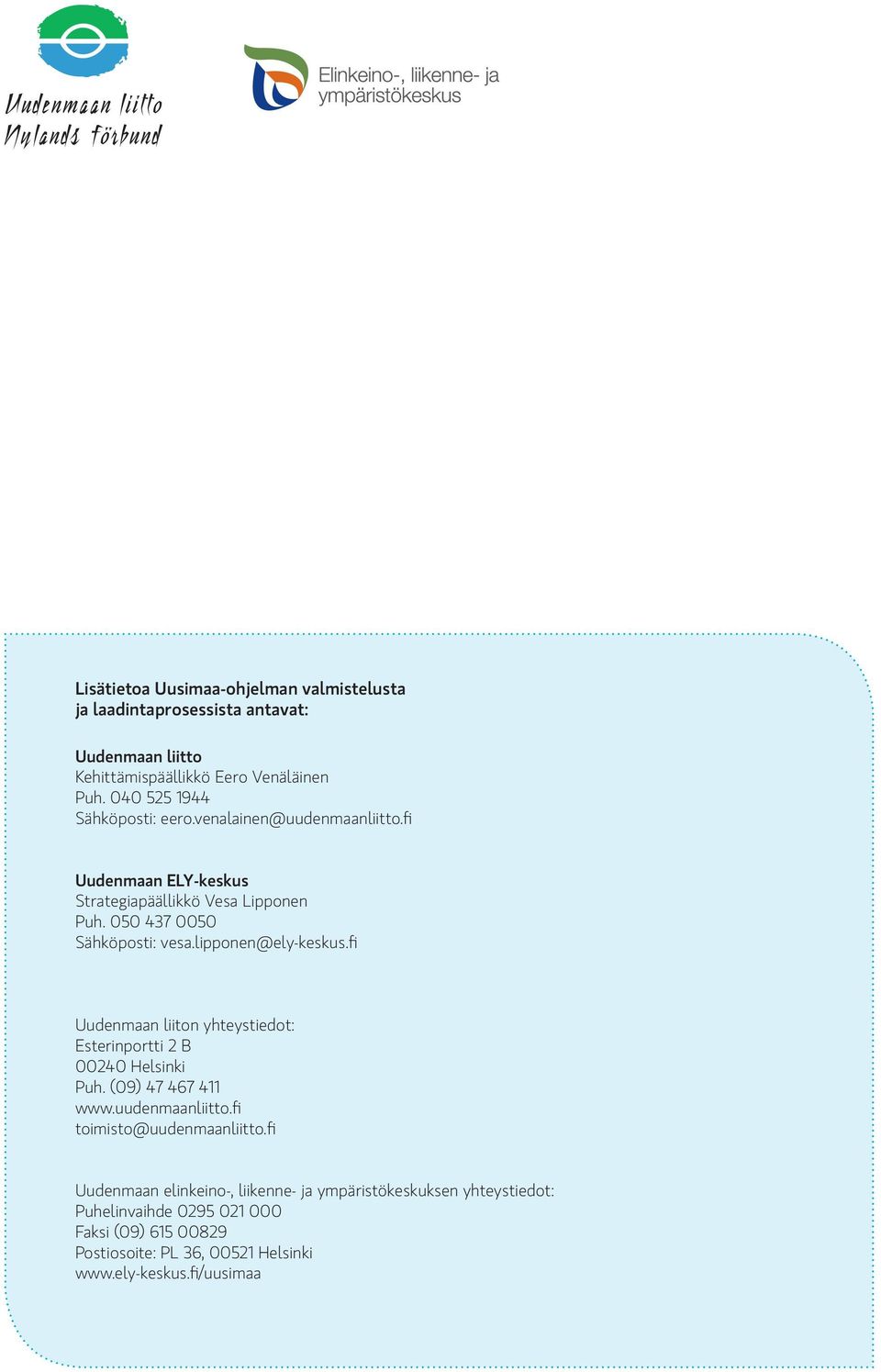 Uudenmaan liitto
Nylands förbund

Elinkeino-, liikenne- ja ympäristökeskus

Lisätietoa Uusimaa-ohjelman valmistelusta ja laadintaprosessista antavat:

Uudenmaan liitto
Kehittämispäällikkö Eero Venäläinen
Puh. 040 525 1944
Sähköposti: eero.venalainen@uudenmaanliitto.fi

Uudenmaan ELY-keskus
Strategiapäällikkö Vesa Lipponen
Puh. 050 437 0050
Sähköposti: vesa.lipponen@ely-keskus.fi

Uudenmaan liiton yhteystiedot:
Esterinportti 2 B
00240 Helsinki
Puh. (09) 47 467 411
www.uudenmaanliitto.fi
toimisto@uudenmaanliitto.fi

Uudenmaan elinkeino-, liikenne- ja ympäristökeskuksen yhteystiedot:
Puhelinvaihde 0295 021 000
Faksi (09) 615 00829
Postiosoite: PL 36, 00521 Helsinki
www.ely-keskus.fi/uusimaa